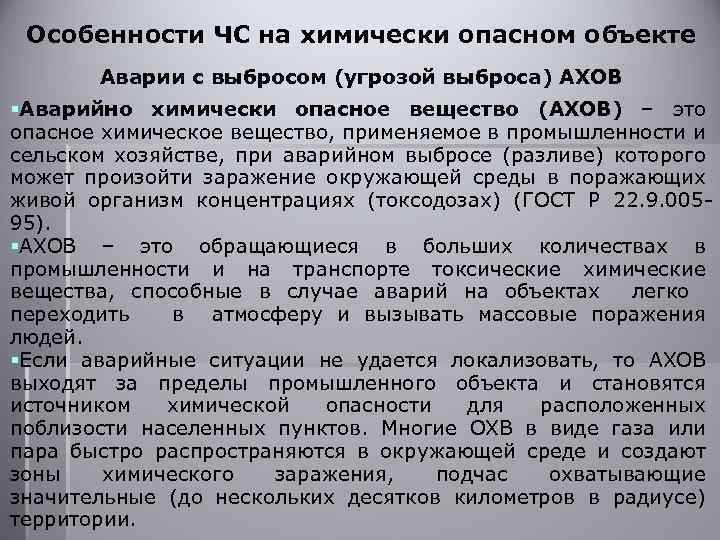 Особенности ЧС на химически опасном объекте

Аварии с выбросом (угрозой выброса) АХОВ

▪Аварийно химически опасное вещество (АХОВ) – это опасное химическое вещество, применяемое в промышленности и сельском хозяйстве, при аварийном выбросе (разливе) которого может произойти заражение окружающей среды в поражающих живой организм концентрациях (токсодозах) (ГОСТ Р 22.9.005-95).

▪АХОВ – это обращающиеся в больших количествах в промышленности и на транспорте токсические химические вещества, способные в случае аварий на объектах легко переходить в атмосферу и вызывать массовые поражения людей.

▪Если аварийные ситуации не удается локализовать, то АХОВ выходят за пределы промышленного объекта и становятся источником химической опасности для расположенных поблизости населенных пунктов. Многие ОХВ в виде газа или пара быстро распространяются в окружающей среде и создают зоны химического заражения, подчас охватывающие значительные (до нескольких десятков километров в радиусе) территории.